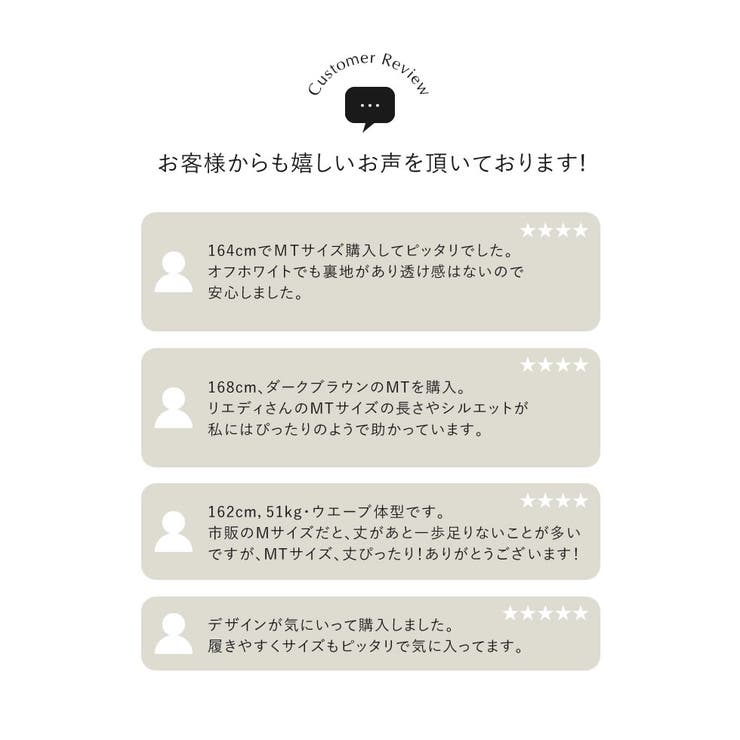 Customer Review

...

お客様からも嬉しいお声を頂いております!

★★★★

164cmでMTサイズ購入してピッタリでした。オフホワイトでも裏地があり透け感はないので安心しました。

★★★★

168cm、ダークブラウンのMTを購入。リエディさんのMTサイズの長さやシルエットが私にはぴったりのようで助かっています。

★★★★

162cm, 51kg・ウエーブ体型です。市販のMサイズだと、丈があと一歩足りないことが多いですが、MTサイズ、丈ぴったり!ありがとうございます!

★★★★★

デザインが気にいって購入しました。履きやすくサイズもピッタリで気に入ってます。